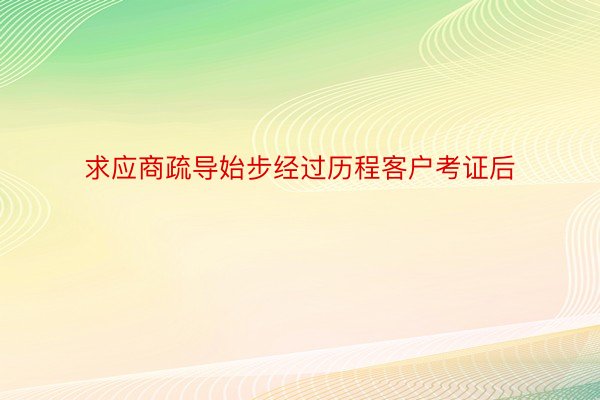 求应商疏导始步经过历程客户考证后